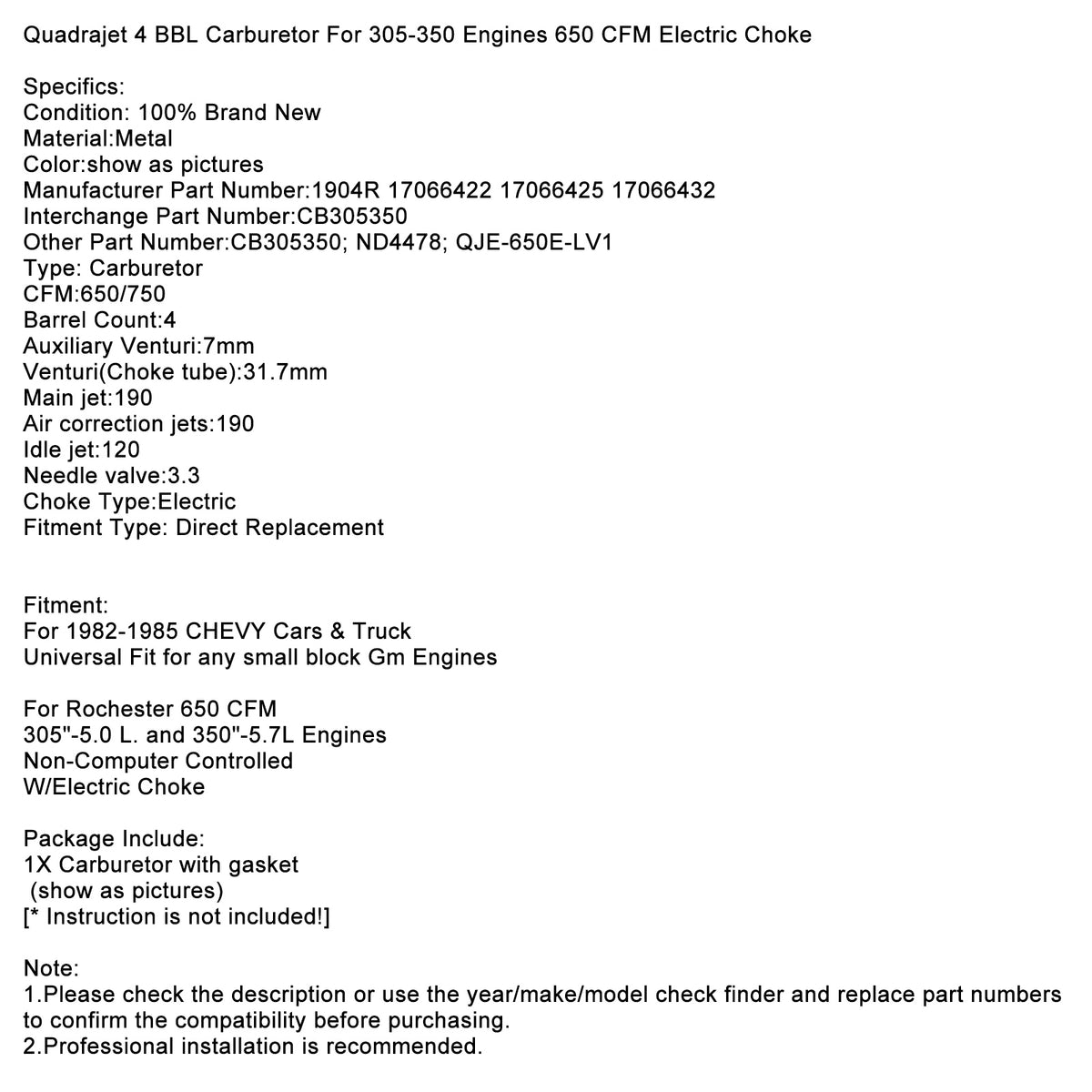 Quadrajet 4 BBL Carburetor For 305-350 Engines 650 CFM Electric Choke

Specifics:
Condition: 100% Brand New
Material:Metal
Color:show as pictures
Manufacturer Part Number:1904R 17066422 17066425 17066432
Interchange Part Number:CB305350
Other Part Number:CB305350; ND4478; QJE-650E-LV1
Type: Carburetor
CFM:650/750
Barrel Count:4
Auxiliary Venturi:7mm
Venturi(Choke tube):31.7mm
Main jet:190
Air correction jets:190
Idle jet:120
Needle valve:3.3
Choke Type:Electric
Fitment Type: Direct Replacement

Fitment:
For 1982-1985 CHEVY Cars & Truck
Universal Fit for any small block Gm Engines

For Rochester 650 CFM
305"-5.0 L. and 350"-5.7L Engines
Non-Computer Controlled
W/Electric Choke

Package Include:
1X Carburetor with gasket
(show as pictures)
[* Instruction is not included!]

Note:
1.Please check the description or use the year/make/model check finder and replace part numbers to confirm the compatibility before purchasing.
2.Professional installation is recommended.